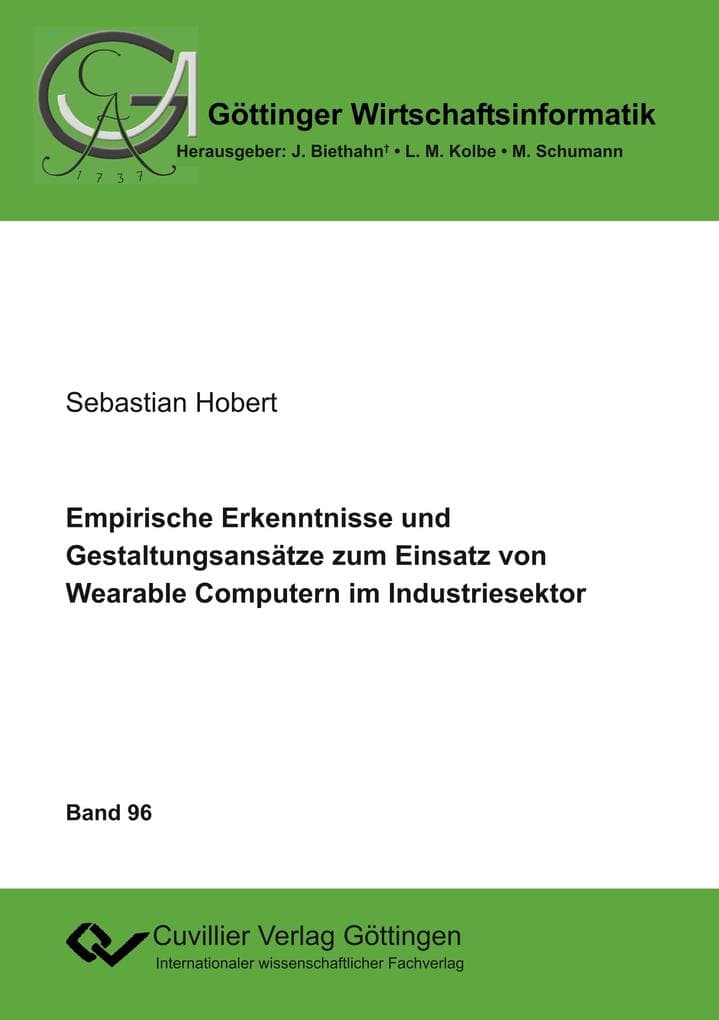 GA
1737

Göttinger Wirtschaftsinformatik
Herausgeber: J. Biethahn† • L. M. Kolbe • M. Schumann

Sebastian Hobert

Empirische Erkenntnisse und Gestaltungsansätze zum Einsatz von Wearable Computern im Industriesektor

Band 96

Cuvillier Verlag Göttingen
Internationaler wissenschaftlicher Fachverlag